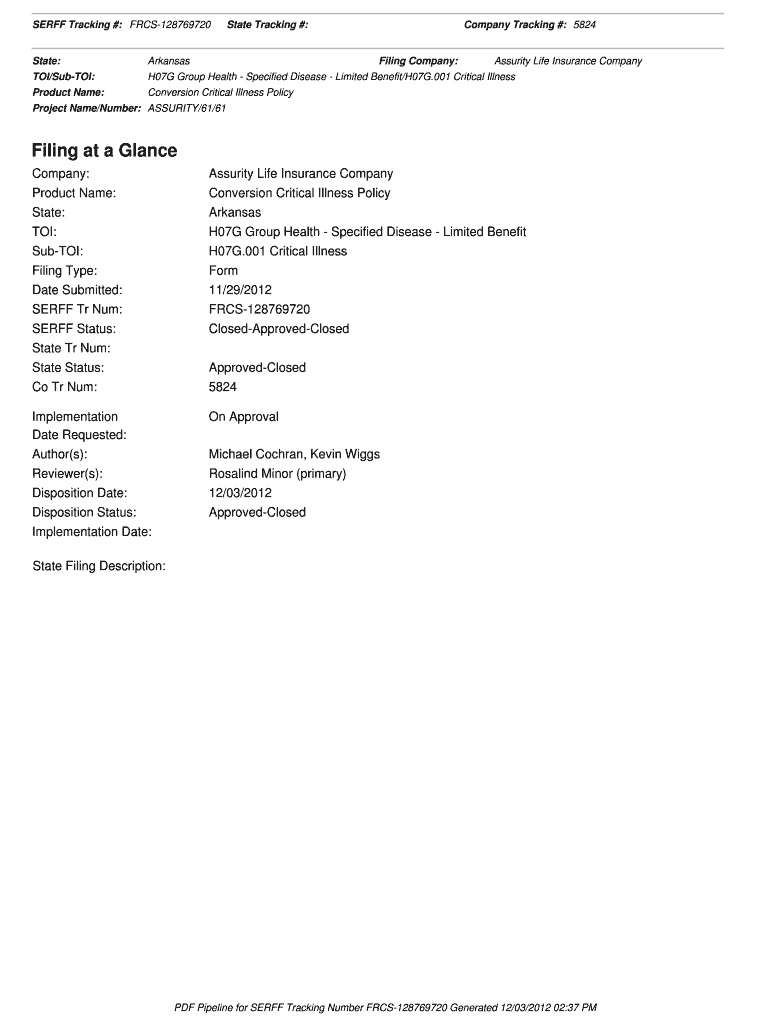 SERFF Tracking #: FRCS-128769720 State Tracking #: Company Tracking #: 5824

State: Arkansas Filing Company: Assurity Life Insurance Company
TOI/Sub-TOI: H07G Group Health - Specified Disease - Limited Benefit/H07G.001 Critical Illness
Product Name: Conversion Critical Illness Policy
Project Name/Number: ASSURITY/61/61

Filing at a Glance

Company: Assurity Life Insurance Company
Product Name: Conversion Critical Illness Policy
State: Arkansas
TOI: H07G Group Health - Specified Disease - Limited Benefit
Sub-TOI: H07G.001 Critical Illness
Filing Type: Form
Date Submitted: 11/29/2012
SERFF Tr Num: FRCS-128769720
SERFF Status: Closed-Approved-Closed
State Tr Num:
State Status: Approved-Closed
Co Tr Num: 5824

Implementation Date Requested: On Approval
Author(s): Michael Cochran, Kevin Wiggs
Reviewer(s): Rosalind Minor (primary)
Disposition Date: 12/03/2012
Disposition Status: Approved-Closed
Implementation Date:

State Filing Description:

PDF Pipeline for SERFF Tracking Number FRCS-128769720 Generated 12/03/2012 02:37 PM